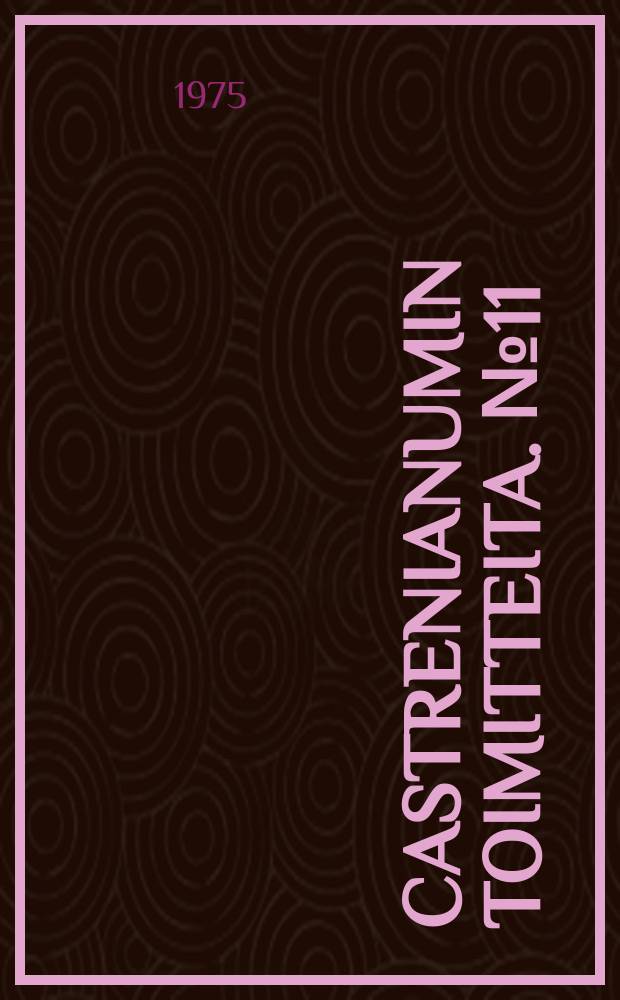 1975

CASTRENIANUMIN TOIMITTEITA. №11